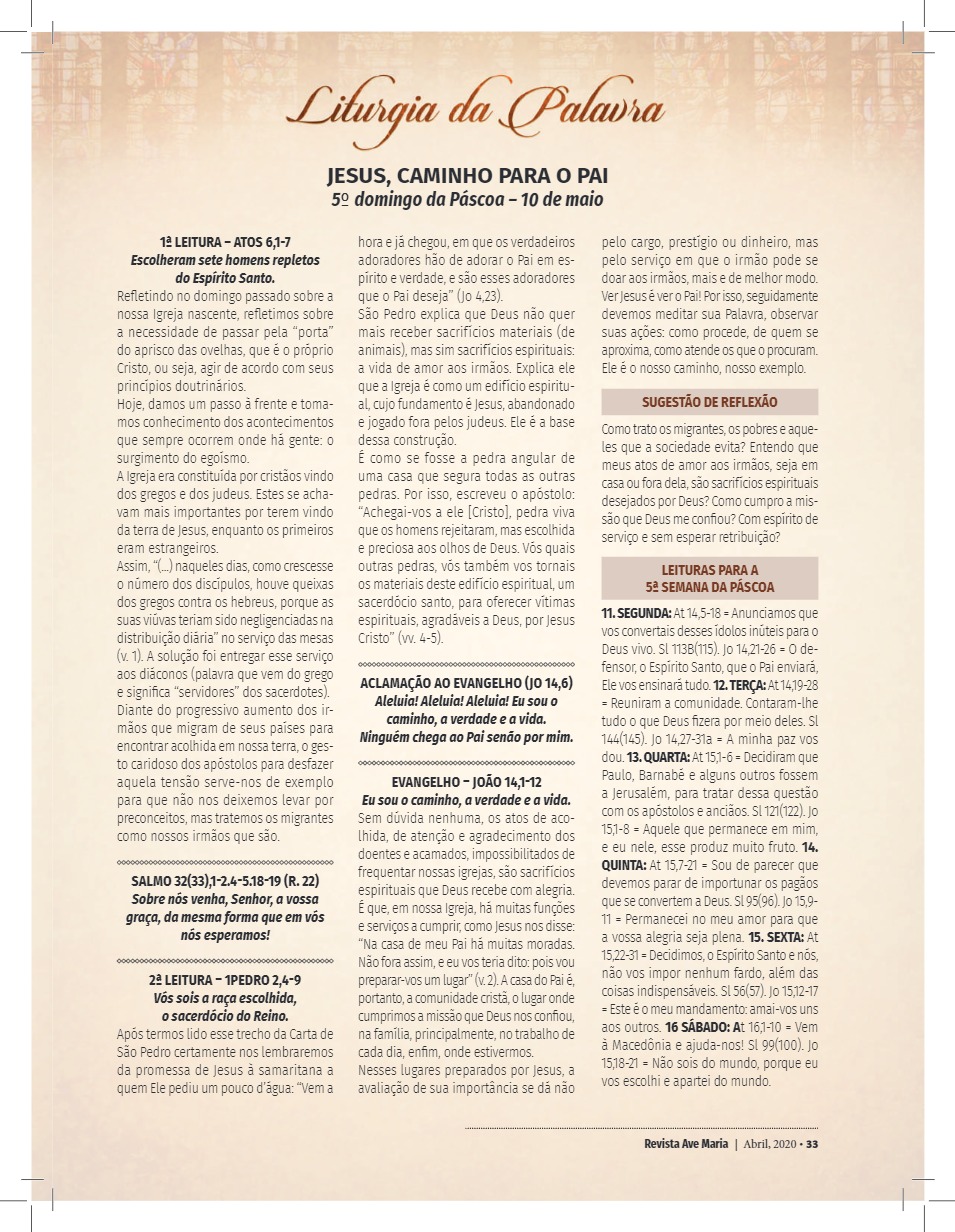 Liturgia da Palavra

JESUS, CAMINHO PARA O PAI
5º domingo da Páscoa – 10 de maio

1ª LEITURA – ATOS 6,1-7
Escolheram sete homens repletos do Espírito Santo.

Refletindo no domingo passado sobre a nossa Igreja nascente, refletimos sobre a necessidade de passar pela "porta" do aprisco das ovelhas, que é o próprio Cristo, ou seja, agir de acordo com seus princípios doutrinários.
Hoje, damos um passo à frente e tomamos conhecimento dos acontecimentos que sempre ocorrem onde há gente: o surgimento do egoísmo.
A Igreja era constituída por cristãos vindo dos gregos e dos judeus. Estes se achavam mais importantes por terem vindo da terra de Jesus, enquanto os primeiros eram estrangeiros.
Assim, "(...) naqueles dias, como crescesse o número dos discípulos, houve queixas dos gregos contra os hebreus, porque as suas viúvas teriam sido negligenciadas na distribuição diária" no serviço das mesas (v. 1). A solução foi entregar esse serviço aos diáconos (palavra que vem do grego e significa "servidores" dos sacerdotes).
Diante do progressivo aumento dos irmãos que migram de seus países para encontrar acolhida em nossa terra, o gesto caridoso dos apóstolos para desfazer aquela tensão serve-nos de exemplo para que não nos deixemos levar por preconceitos, mas tratemos os migrantes como nossos irmãos que são.

SALMO 32(33),1-2.4-5.18-19 (R. 22)
Sobre nós venha, Senhor, a vossa graça, da mesma forma que em vós nós esperamos!

2ª LEITURA – 1PEDRO 2,4-9
Vós sois a raça escolhida, o sacerdócio do Reino.

Após termos lido esse trecho da Carta de São Pedro certamente nos lembraremos da promessa de Jesus à samaritana a quem Ele pediu um pouco d'água: "Vem a hora e já chegou, em que os verdadeiros adoradores hão de adorar o Pai em espírito e verdade, e são esses adoradores que o Pai deseja" (Jo 4,23).
São Pedro explica que Deus não quer mais receber sacrifícios materiais (de animais), mas sim sacrifícios espirituais: a vida de amor aos irmãos. Explica ele que a Igreja é como um edifício espiritual, cujo fundamento é Jesus, abandonado e jogado fora pelos judeus. Ele é a base dessa construção.
É como se fosse a pedra angular de uma casa que segura todas as outras pedras. Por isso, escreveu o apóstolo: "Achegai-vos a ele [Cristo], pedra viva que os homens rejeitaram, mas escolhida e preciosa aos olhos de Deus. Vós quais outras pedras, vós também vos tornais os materiais deste edifício espiritual, um sacerdócio santo, para oferecer vítimas espirituais, agradáveis a Deus, por Jesus Cristo" (vv. 4-5).

ACLAMAÇÃO AO EVANGELHO (JO 14,6)
Aleluia! Aleluia! Aleluia! Eu sou o caminho, a verdade e a vida. Ninguém chega ao Pai senão por mim.

EVANGELHO – JOÃO 14,1-12
Eu sou o caminho, a verdade e a vida.

Sem dúvida nenhuma, os atos de acolhida, de atenção e agradecimento dos doentes e acamados, impossibilitados de frequentar nossas igrejas, são sacrifícios espirituais que Deus recebe com alegria.
É que, em nossa Igreja, há muitas funções e serviços a cumprir, como Jesus nos disse: "Na casa de meu Pai há muitas moradas. Não fora assim, e eu vos teria dito: pois vou preparar-vos um lugar" (v. 2). A casa do Pai é, portanto, a comunidade cristã, o lugar onde cumprimos a missão que Deus nos confiou, na família, principalmente, no trabalho de cada dia, enfim, onde estivermos.
Nesses lugares preparados por Jesus, a avaliação de sua importância se dá não pelo cargo, prestígio ou dinheiro, mas pelo serviço em que o irmão pode se doar aos irmãos, mais e de melhor modo. Ver Jesus é ver o Pai! Por isso, seguidamente devemos meditar sua Palavra, observar suas ações: como procede, de quem se aproxima, como atende os que o procuram. Ele é o nosso caminho, nosso exemplo.

SUGESTÃO DE REFLEXÃO
Como trato os migrantes, os pobres e aqueles que a sociedade evita? Entendo que meus atos de amor aos irmãos, seja em casa ou fora dela, são sacrifícios espirituais desejados por Deus? Como cumpro a missão que Deus me confiou? Com espírito de serviço e sem esperar retribuição?

LEITURAS PARA A 5ª SEMANA DA PÁSCOA
11. SEGUNDA: At 14,5-18 = Anunciamos que vos convertais desses ídolos inúteis para o Deus vivo. Sl 113B(115). Jo 14,21-26 = O defensor, o Espírito Santo, que o Pai enviará, Ele vos ensinará tudo. 12. TERÇA: At 14,19-28 = Reuniram a comunidade. Contaram-lhe tudo o que Deus fizera por meio deles. Sl 144(145). Jo 14,27-31a = A minha paz vos dou. 13. QUARTA: At 15,1-6 = Decidiram que Paulo, Barnabé e alguns outros fossem a Jerusalém, para tratar dessa questão com os apóstolos e anciãos. Sl 121(122). Jo 15,1-8 = Aquele que permanece em mim, e eu nele, esse produz muito fruto. 14. QUINTA: At 15,7-21 = Sou de parecer que devemos parar de importunar os pagãos que se convertem a Deus. Sl 95(96). Jo 15,9-11 = Permanecei no meu amor para que a vossa alegria seja plena. 15. SEXTA: At 15,22-31 = Decidimos, o Espírito Santo e nós, não vos impor nenhum fardo, além das coisas indispensáveis. Sl 56(57). Jo 15,12-17 = Este é o meu mandamento: amai-vos uns aos outros. 16 SÁBADO: At 16,1-10 = Vem à Macedônia e ajuda-nos! Sl 99(100). Jo 15,18-21 = Não sois do mundo, porque eu vos escolhi e apartei do mundo.

Revista Ave Maria | Abril, 2020 • 33